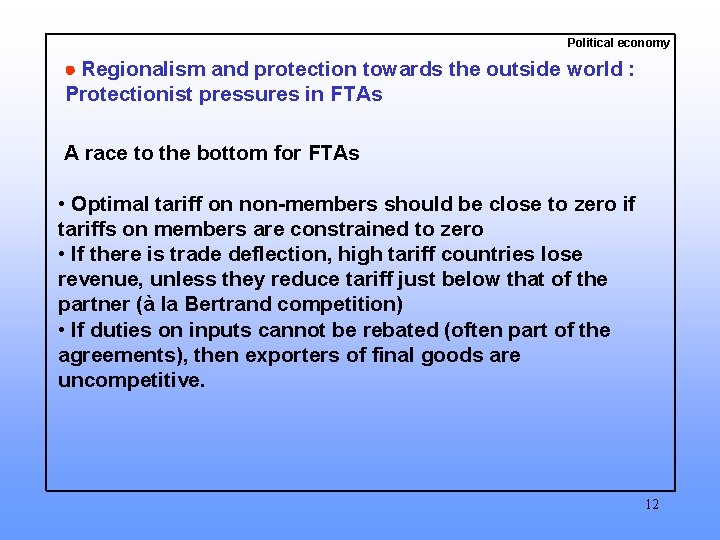 Political economy

• Regionalism and protection towards the outside world : Protectionist pressures in FTAs

A race to the bottom for FTAs

• Optimal tariff on non-members should be close to zero if tariffs on members are constrained to zero
• If there is trade deflection, high tariff countries lose revenue, unless they reduce tariff just below that of the partner (à la Bertrand competition)
• If duties on inputs cannot be rebated (often part of the agreements), then exporters of final goods are uncompetitive.

12